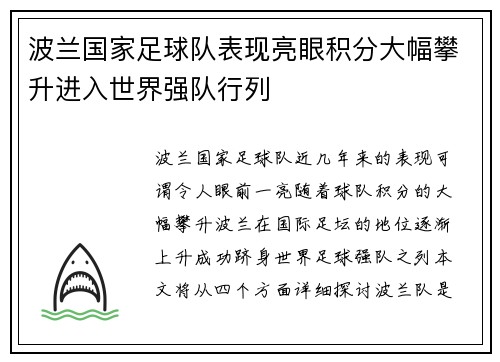 波兰国家足球队表现亮眼积分大幅攀升进入世界强队行列

波兰国家足球队近几年来的表现可谓令人眼前一亮随着球队积分的大幅攀升波兰在国际足坛的地位逐渐上升成功跻身世界足球强队之列本文将从四个方面详细探讨波兰队是